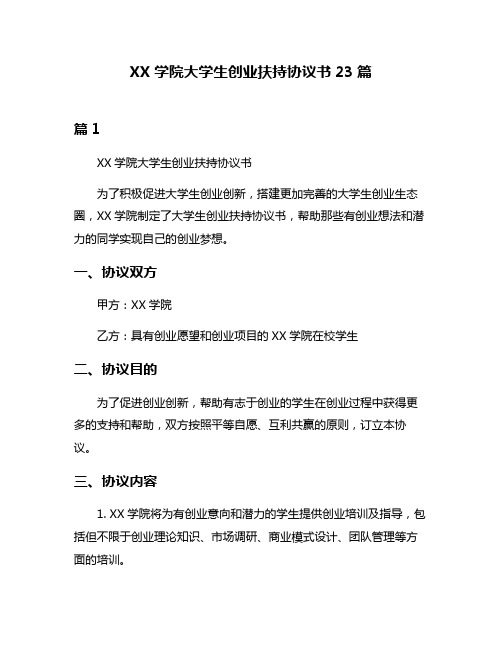 XX 学院大学生创业扶持协议书 23 篇

篇 1

XX 学院大学生创业扶持协议书

为了积极促进大学生创业创新，搭建更加完善的大学生创业生态圈，XX 学院制定了大学生创业扶持协议书，帮助那些有创业想法和潜力的同学实现自己的创业梦想。

一、协议双方

甲方：XX 学院

乙方：具有创业愿望和创业项目的 XX 学院在校学生

二、协议目的

为了促进创业创新，帮助有志于创业的学生在创业过程中获得更多的支持和帮助，双方按照平等自愿、互利共赢的原则，订立本协议。

三、协议内容

1. XX 学院将为有创业意向和潜力的学生提供创业培训及指导，包括但不限于创业理论知识、市场调研、商业模式设计、团队管理等方面的培训。